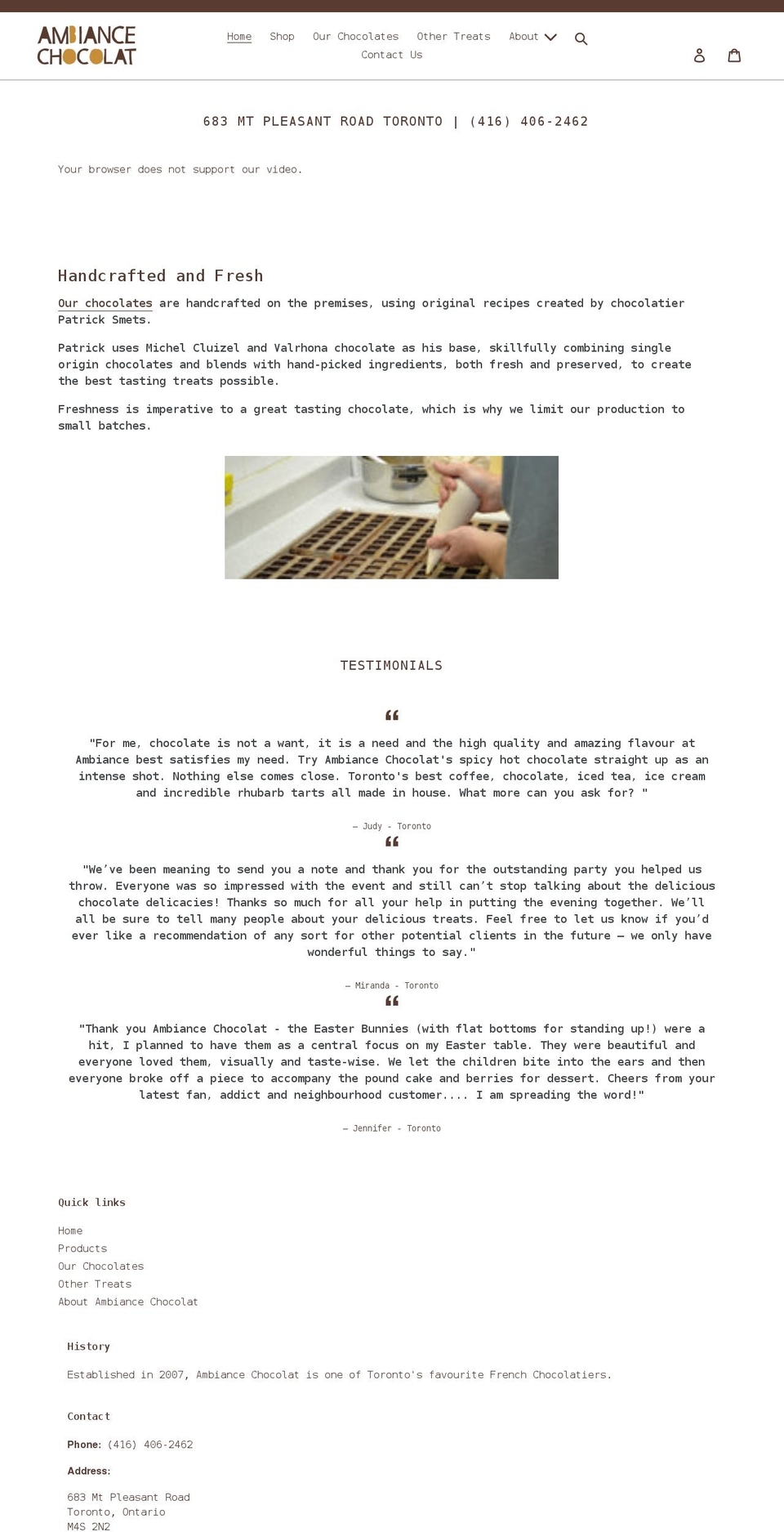 AMBIANCE CHOCOLAT

Home Shop Our Chocolates Other Treats About
Contact Us

683 MT PLEASANT ROAD TORONTO | (416) 406-2462

Your browser does not support our video.

Handcrafted and Fresh

Our chocolates are handcrafted on the premises, using original recipes created by chocolatier Patrick Smets.

Patrick uses Michel Cluizel and Valrhona chocolate as his base, skillfully combining single origin chocolates and blends with hand-picked ingredients, both fresh and preserved, to create the best tasting treats possible.

Freshness is imperative to a great tasting chocolate, which is why we limit our production to small batches.

TESTIMONIALS

"For me, chocolate is not a want, it is a need and the high quality and amazing flavour at Ambiance best satisfies my need. Try Ambiance Chocolat's spicy hot chocolate straight up as an intense shot. Nothing else comes close. Toronto's best coffee, chocolate, iced tea, ice cream and incredible rhubarb tarts all made in house. What more can you ask for? "

— Judy - Toronto

"We've been meaning to send you a note and thank you for the outstanding party you helped us throw. Everyone was so impressed with the event and still can't stop talking about the delicious chocolate delicacies! Thanks so much for all your help in putting the evening together. We'll all be sure to tell many people about your delicious treats. Feel free to let us know if you'd ever like a recommendation of any sort for other potential clients in the future — we only have wonderful things to say."

— Miranda - Toronto

"Thank you Ambiance Chocolat - the Easter Bunnies (with flat bottoms for standing up!) were a hit, I planned to have them as a central focus on my Easter table. They were beautiful and everyone loved them, visually and taste-wise. We let the children bite into the ears and then everyone broke off a piece to accompany the pound cake and berries for dessert. Cheers from your latest fan, addict and neighbourhood customer.... I am spreading the word!"

— Jennifer - Toronto

Quick links

Home
Products
Our Chocolates
Other Treats
About Ambiance Chocolat

History

Established in 2007, Ambiance Chocolat is one of Toronto's favourite French Chocolatiers.

Contact

Phone: (416) 406-2462

Address:

683 Mt Pleasant Road
Toronto, Ontario
M4S 2N2